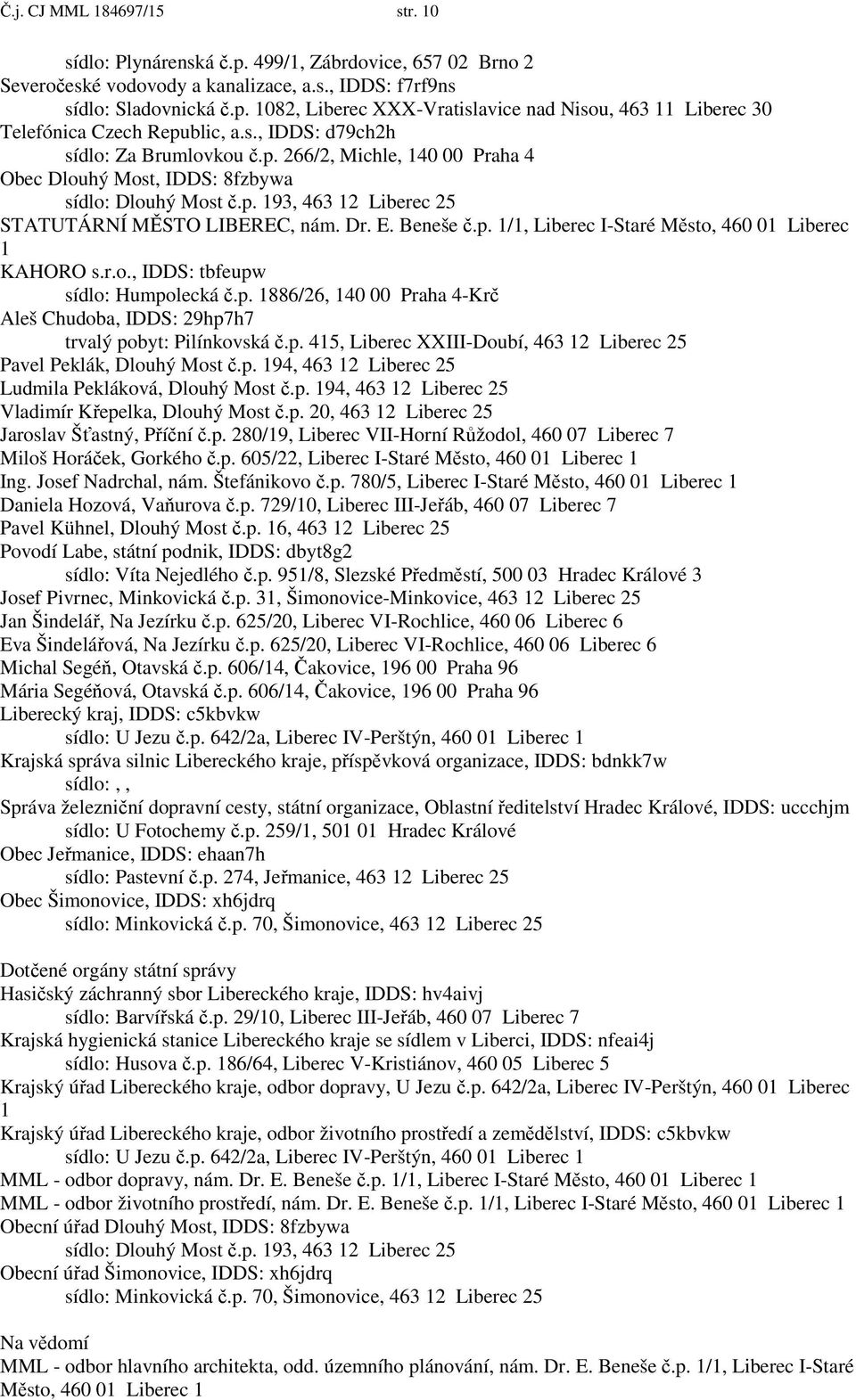 Č.j. CJ MML 184697/15 str. 10

sídlo: Plynárenská č.p. 499/1, Zábrdovice, 657 02 Brno 2
Severočeské vodovody a kanalizace, a.s., IDDS: f7rf9ns
sídlo: Sladovnická č.p. 1082, Liberec XXX-Vratislavice nad Nisou, 463 11 Liberec 30
Telefónica Czech Republic, a.s., IDDS: d79ch2h
sídlo: Za Brumlovkou č.p. 266/2, Michle, 140 00 Praha 4
Obec Dlouhý Most, IDDS: 8fzbywa
sídlo: Dlouhý Most č.p. 193, 463 12 Liberec 25
STATUTÁRNÍ MĚSTO LIBEREC, nám. Dr. E. Beneše č.p. 1/1, Liberec I-Staré Město, 460 01 Liberec 1
KAHORO s.r.o., IDDS: tbfeupw
sídlo: Humpolecká č.p. 1886/26, 140 00 Praha 4-Krč
Aleš Chudoba, IDDS: 29hp7h7
trvalý pobyt: Pilínkovská č.p. 415, Liberec XXIII-Doubí, 463 12 Liberec 25
Pavel Peklák, Dlouhý Most č.p. 194, 463 12 Liberec 25
Ludmila Pekláková, Dlouhý Most č.p. 194, 463 12 Liberec 25
Vladimír Křepelka, Dlouhý Most č.p. 20, 463 12 Liberec 25
Jaroslav Šťastný, Příční č.p. 280/19, Liberec VII-Horní Růžodol, 460 07 Liberec 7
Miloš Horáček, Gorkého č.p. 605/22, Liberec I-Staré Město, 460 01 Liberec 1
Ing. Josef Nadrchal, nám. Štefánikovo č.p. 780/5, Liberec I-Staré Město, 460 01 Liberec 1
Daniela Hozová, Vaňurova č.p. 729/10, Liberec III-Jeřáb, 460 07 Liberec 7
Pavel Kühnel, Dlouhý Most č.p. 16, 463 12 Liberec 25
Povodí Labe, státní podnik, IDDS: dbyt8g2
sídlo: Víta Nejedlého č.p. 951/8, Slezské Předměstí, 500 03 Hradec Králové 3
Josef Pivrnec, Minkovická č.p. 31, Šimonovice-Minkovice, 463 12 Liberec 25
Jan Šindelář, Na Jezírku č.p. 625/20, Liberec VI-Rochlice, 460 06 Liberec 6
Eva Šindelářová, Na Jezírku č.p. 625/20, Liberec VI-Rochlice, 460 06 Liberec 6
Michal Segéň, Otavská č.p. 606/14, Čakovice, 196 00 Praha 96
Mária Segéňová, Otavská č.p. 606/14, Čakovice, 196 00 Praha 96
Liberecký kraj, IDDS: c5kbvkw
sídlo: U Jezu č.p. 642/2a, Liberec IV-Perštýn, 460 01 Liberec 1
Krajská správa silnic Libereckého kraje, příspěvková organizace, IDDS: bdnkk7w
sídlo: , ,
Správa železniční dopravní cesty, státní organizace, Oblastní ředitelství Hradec Králové, IDDS: uccchjm
sídlo: U Fotochemy č.p. 259/1, 501 01 Hradec Králové
Obec Jeřmanice, IDDS: ehaan7h
sídlo: Pastevní č.p. 274, Jeřmanice, 463 12 Liberec 25
Obec Šimonovice, IDDS: xh6jdrq
sídlo: Minkovická č.p. 70, Šimonovice, 463 12 Liberec 25

Dotčené orgány státní správy
Hasičský záchranný sbor Libereckého kraje, IDDS: hv4aivj
sídlo: Barvířská č.p. 29/10, Liberec III-Jeřáb, 460 07 Liberec 7
Krajská hygienická stanice Libereckého kraje se sídlem v Liberci, IDDS: nfeai4j
sídlo: Husova č.p. 186/64, Liberec V-Kristiánov, 460 05 Liberec 5
Krajský úřad Libereckého kraje, odbor dopravy, U Jezu č.p. 642/2a, Liberec IV-Perštýn, 460 01 Liberec 1
Krajský úřad Libereckého kraje, odbor životního prostředí a zemědělství, IDDS: c5kbvkw
sídlo: U Jezu č.p. 642/2a, Liberec IV-Perštýn, 460 01 Liberec 1
MML - odbor dopravy, nám. Dr. E. Beneše č.p. 1/1, Liberec I-Staré Město, 460 01 Liberec 1
MML - odbor životního prostředí, nám. Dr. E. Beneše č.p. 1/1, Liberec I-Staré Město, 460 01 Liberec 1
Obecní úřad Dlouhý Most, IDDS: 8fzbywa
sídlo: Dlouhý Most č.p. 193, 463 12 Liberec 25
Obecní úřad Šimonovice, IDDS: xh6jdrq
sídlo: Minkovická č.p. 70, Šimonovice, 463 12 Liberec 25

Na vědomí
MML - odbor hlavního architekta, odd. územního plánování, nám. Dr. E. Beneše č.p. 1/1, Liberec I-Staré Město, 460 01 Liberec 1